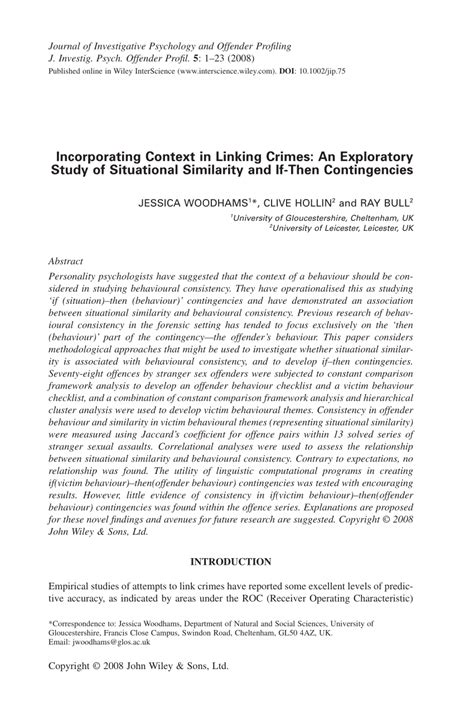 Journal of Investigative Psychology and Offender Profiling
J. Investig. Psych. Offender Profil. 5: 1–23 (2008)
Published online in Wiley InterScience (www.interscience.wiley.com). DOI: 10.1002/jip.75

Incorporating Context in Linking Crimes: An Exploratory Study of Situational Similarity and If-Then Contingencies

JESSICA WOODHAMS$^{1}$*, CLIVE HOLLIN$^{2}$ and RAY BULL$^{2}$
$^{1}$University of Gloucestershire, Cheltenham, UK
$^{2}$University of Leicester, Leicester, UK

Abstract
Personality psychologists have suggested that the context of a behaviour should be considered in studying behavioural consistency. They have operationalised this as studying 'if (situation)–then (behaviour)' contingencies and have demonstrated an association between situational similarity and behavioural consistency. Previous research of behavioural consistency in the forensic setting has tended to focus exclusively on the 'then (behaviour)' part of the contingency—the offender's behaviour. This paper considers methodological approaches that might be used to investigate whether situational similarity is associated with behavioural consistency, and to develop if–then contingencies. Seventy-eight offences by stranger sex offenders were subjected to constant comparison framework analysis to develop an offender behaviour checklist and a victim behaviour checklist, and a combination of constant comparison framework analysis and hierarchical cluster analysis were used to develop victim behavioural themes. Consistency in offender behaviour and similarity in victim behavioural themes (representing situational similarity) were measured using Jaccard's coefficient for offence pairs within 13 solved series of stranger sexual assaults. Correlational analyses were used to assess the relationship between situational similarity and behavioural consistency. Contrary to expectations, no relationship was found. The utility of linguistic computational programs in creating if(victim behaviour)–then(offender behaviour) contingencies was tested with encouraging results. However, little evidence of consistency in if(victim behaviour)–then(offender behaviour) contingencies was found within the offence series. Explanations are proposed for these novel findings and avenues for future research are suggested. Copyright © 2008 John Wiley & Sons, Ltd.

INTRODUCTION

Empirical studies of attempts to link crimes have reported some excellent levels of predictive accuracy, as indicated by areas under the ROC (Receiver Operating Characteristic)

*Correspondence to: Jessica Woodhams, Department of Natural and Social Sciences, University of Gloucestershire, Francis Close Campus, Swindon Road, Cheltenham, GL50 4AZ, UK.
Email: jwoodhams@glos.ac.uk

Copyright © 2008 John Wiley & Sons, Ltd.